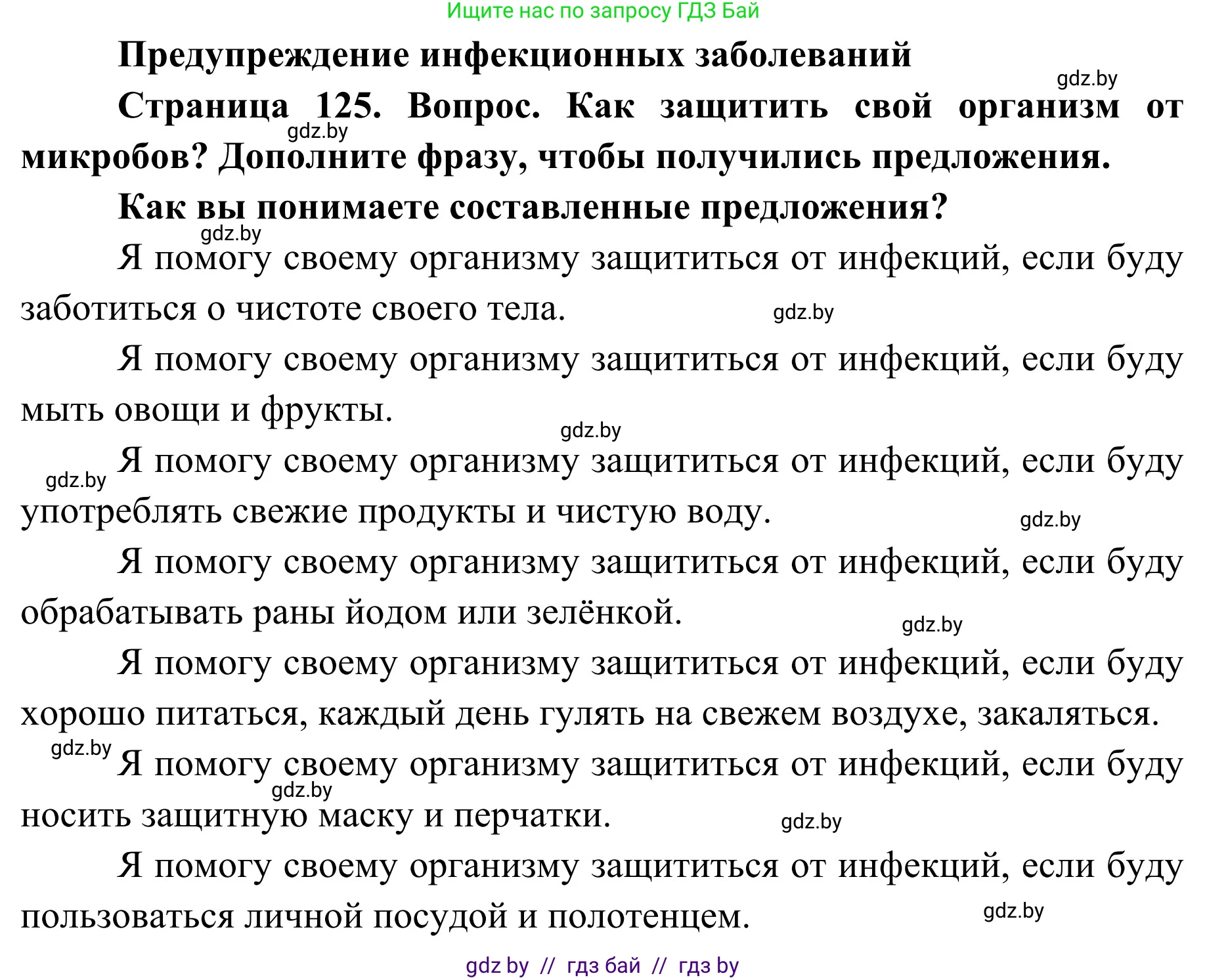 Ищите нас по запросу ГДЗ Бай

Предупреждение инфекционных заболеваний

gdz.by

Страница 125. Вопрос. Как защитить свой организм от микробов? Дополните фразу, чтобы получились предложения.

gdz.by

Как вы понимаете составленные предложения?

gdz.by

Я помогу своему организму защититься от инфекций, если буду заботиться о чистоте своего тела.

gdz.by

Я помогу своему организму защититься от инфекций, если буду мыть овощи и фрукты.

gdz.by

gdz.by

Я помогу своему организму защититься от инфекций, если буду употреблять свежие продукты и чистую воду.

gdz.by

Я помогу своему организму защититься от инфекций, если буду обрабатывать раны йодом или зелёнкой.

gdz.by

Я помогу своему организму защититься от инфекций, если буду хорошо питаться, каждый день гулять на свежем воздухе, закаляться.

gdz.by

Я помогу своему организму защититься от инфекций, если буду носить защитную маску и перчатки.

gdz.by

gdz.by

Я помогу своему организму защититься от инфекций, если буду пользоваться личной посудой и полотенцем.

gdz.by

gdz by // гдз бай // гдз by